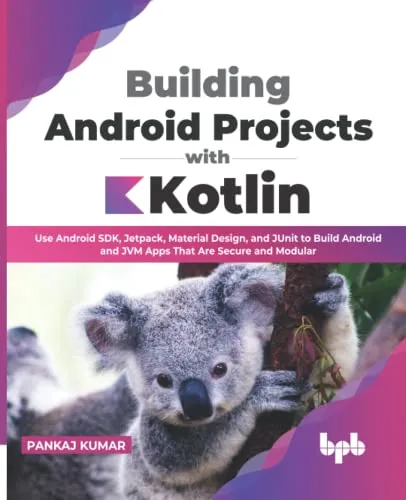 Building Android Projects with Kotlin

Use Android SDK, Jetpack, Material Design, and JUnit to Build Android and JVM Apps That Are Secure and Modular

PANKAJ KUMAR

bpb